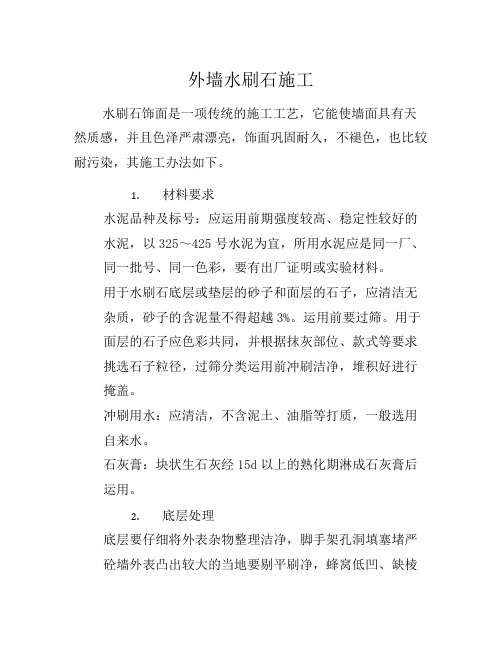 外墙水刷石施工

水刷石饰面是一项传统的施工工艺，它能使墙面具有天然质感，并且色泽严肃漂亮，饰面巩固耐久，不褪色，也比较耐污染，其施工办法如下。

1. 材料要求

水泥品种及标号：应运用前期强度较高、稳定性较好的水泥，以 325～425 号水泥为宜，所用水泥应是同一厂、同一批号、同一色彩，要有出厂证明或实验材料。

用于水刷石底层或垫层的砂子和面层的石子，应清洁无杂质，砂子的含泥量不得超越 3%。运用前要过筛。用于面层的石子应色彩共同，并根据抹灰部位、款式等要求挑选石子粒径，过筛分类运用前冲刷洁净，堆积好进行掩盖。

冲刷用水：应清洁，不含泥土、油脂等打质，一般选用自来水。

石灰膏：块状生石灰经 15d 以上的熟化期淋成石灰膏后运用。

2. 底层处理

底层要仔细将外表杂物整理洁净，脚手架孔洞填塞堵严砼墙外表凸出较大的当地要剔平刷净，蜂窝低凹、缺棱